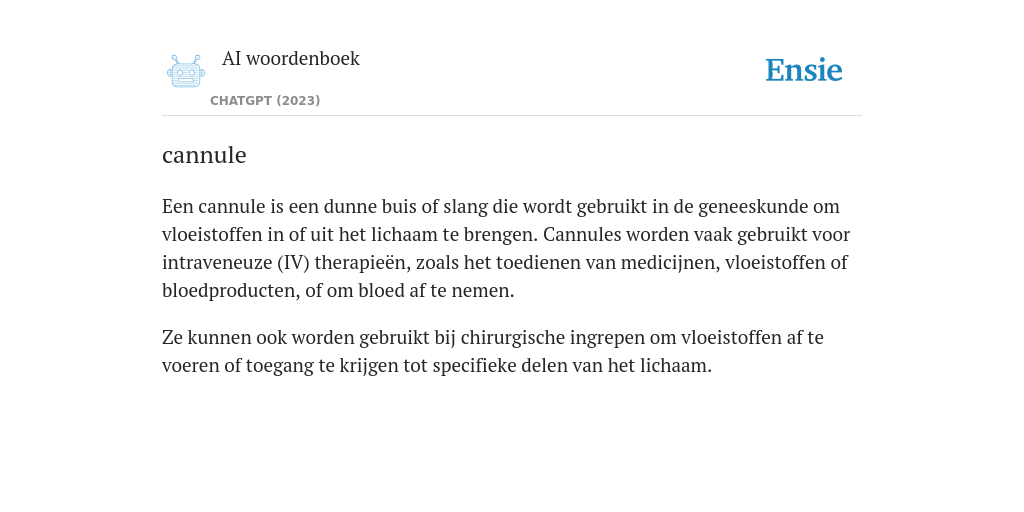 AI woordenboek
CHATGPT (2023)

Ensie

cannule

Een cannule is een dunne buis of slang die wordt gebruikt in de geneeskunde om vloeistoffen in of uit het lichaam te brengen. Cannules worden vaak gebruikt voor intraveneuze (IV) therapieën, zoals het toedienen van medicijnen, vloeistoffen of bloedproducten, of om bloed af te nemen.

Ze kunnen ook worden gebruikt bij chirurgische ingrepen om vloeistoffen af te voeren of toegang te krijgen tot specifieke delen van het lichaam.